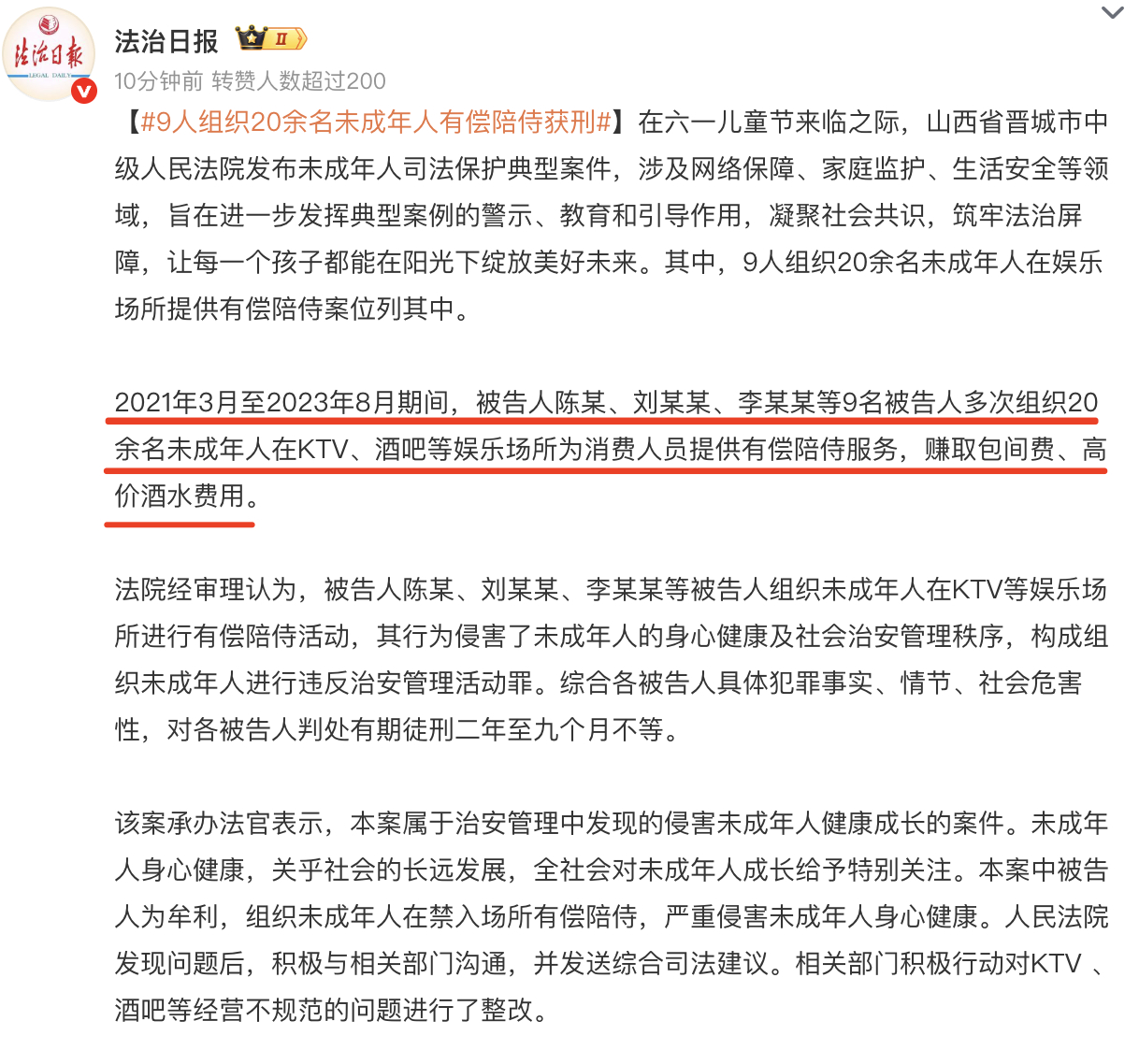 法治日报 LEGAL DAILY

法治日报 II

10分钟前 转赞人数超过200

【#9人组织20余名未成年人有偿陪侍获刑#】在六一儿童节来临之际，山西省晋城市中级人民法院发布未成年人司法保护典型案件，涉及网络保障、家庭监护、生活安全等领域，旨在进一步发挥典型案例的警示、教育和引导作用，凝聚社会共识，筑牢法治屏障，让每一个孩子都能在阳光下绽放美好未来。其中，9人组织20余名未成年人在娱乐场所提供有偿陪侍案位列其中。

2021年3月至2023年8月期间，被告人陈某、刘某某、李某某等9名被告人多次组织20余名未成年人在KTV、酒吧等娱乐场所为消费人员提供有偿陪侍服务，赚取包间费、高价酒水费用。

法院经审理认为，被告人陈某、刘某某、李某某等被告人组织未成年人在KTV等娱乐场所进行有偿陪侍活动，其行为侵害了未成年人的身心健康及社会治安管理秩序，构成组织未成年人进行违反治安管理活动罪。综合各被告人具体犯罪事实、情节、社会危害性，对各被告人判处有期徒刑二年至九个月不等。

该案承办法官表示，本案属于治安管理中发现的侵害未成年人健康成长的案件。未成年人身心健康，关乎社会的长远发展，全社会对未成年人成长给予特别关注。本案中被告人为牟利，组织未成年人在禁入场所有偿陪侍，严重侵害未成年人身心健康。人民法院发现问题后，积极与相关部门沟通，并发送综合司法建议。相关部门积极行动对KTV 、酒吧等经营不规范的问题进行了整改。